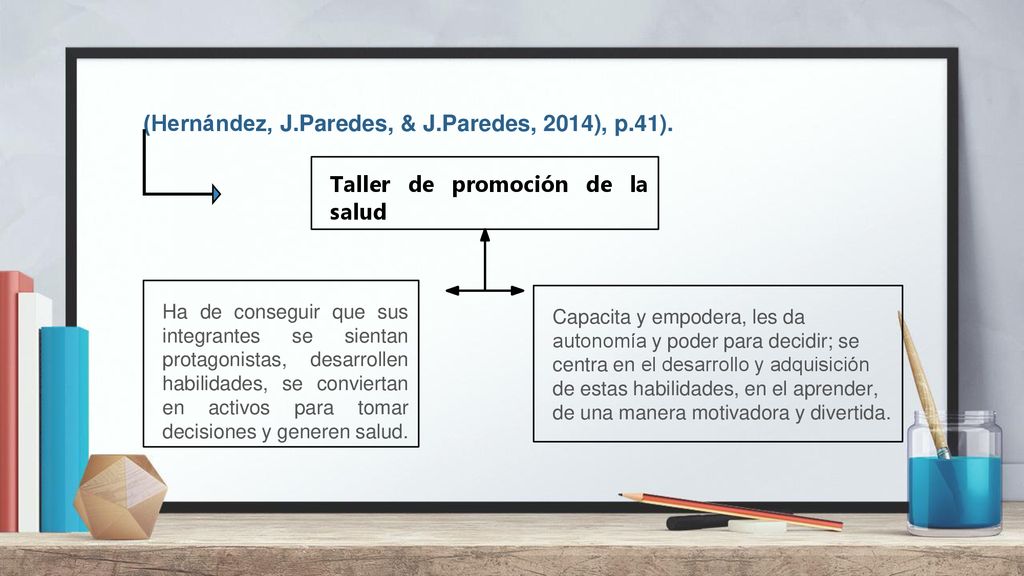 (Hernández, J.Paredes, & J.Paredes, 2014), p.41).

Taller de promoción de la salud

Ha de conseguir que sus integrantes se sientan protagonistas, desarrollen habilidades, se conviertan en activos para tomar decisiones y generen salud.

Capacita y empodera, les da autonomía y poder para decidir; se centra en el desarrollo y adquisición de estas habilidades, en el aprender, de una manera motivadora y divertida.